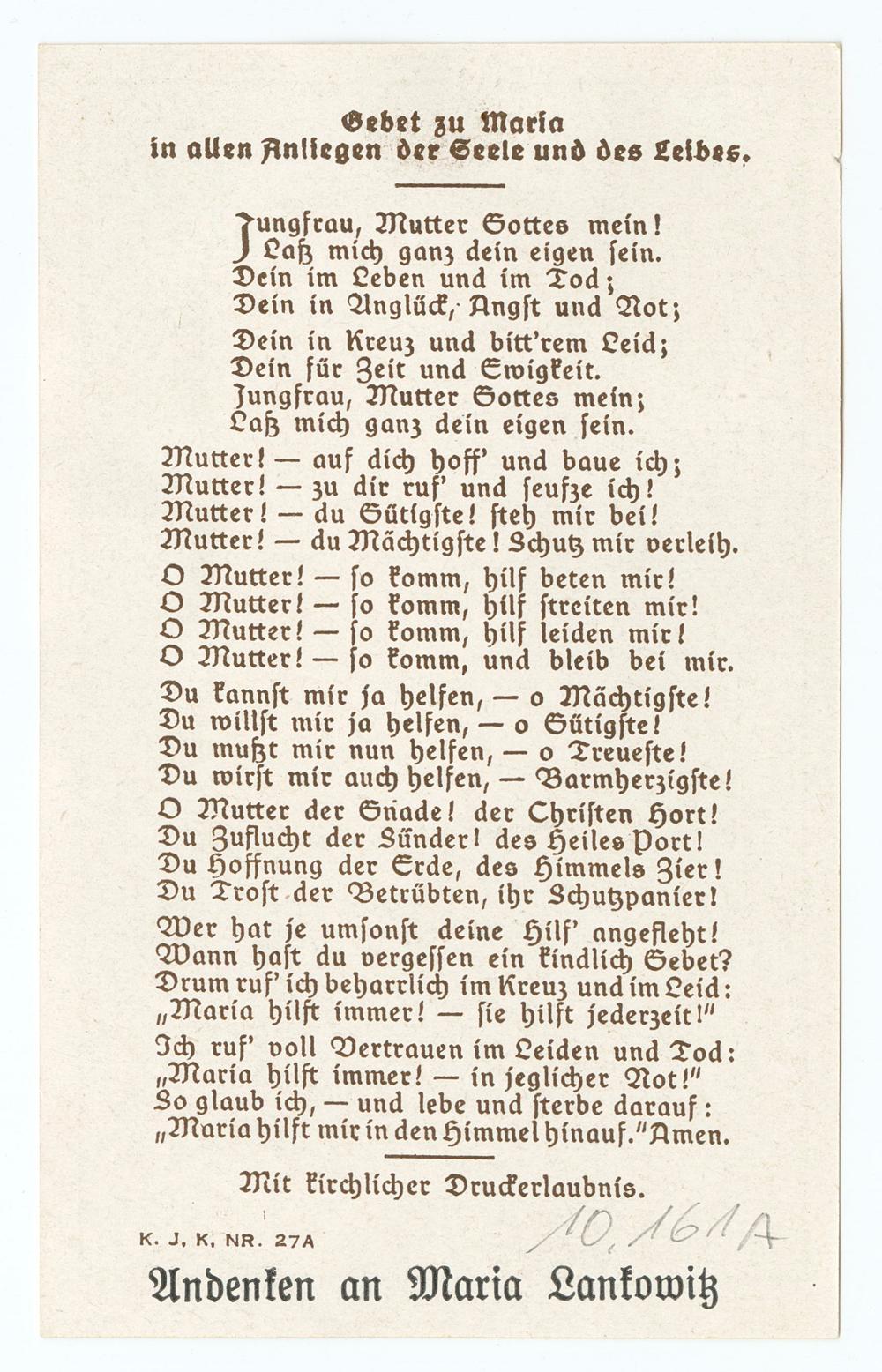 Gebet zu Maria
in allen Anliegen der Seele und des Leibes.

Jungfrau, Mutter Gottes mein!
Laß mich ganz dein eigen sein.
Dein im Leben und im Tod;
Dein in Unglück, Angst und Not;

Dein in Kreuz und bitt'rem Leid;
Dein für Zeit und Ewigkeit.
Jungfrau, Mutter Gottes mein;
Laß mich ganz dein eigen sein.

Mutter! — auf dich hoff' und baue ich;
Mutter! — zu dir ruf' und seufze ich!
Mutter! — du Gütigste! steh mir bei!
Mutter! — du Mächtigste! Schutz mir verleih.

O Mutter! — so komm, hilf beten mir!
O Mutter! — so komm, hilf streiten mir!
O Mutter! — so komm, hilf leiden mir!
O Mutter! — so komm, und bleib bei mir.

Du kannst mir ja helfen, — o Mächtigste!
Du willst mir ja helfen, — o Gütigste!
Du mußt mir nun helfen, — o Treueste!
Du wirst mir auch helfen, — Barmherzigste!

O Mutter der Gnade! der Christen Hort!
Du Zuflucht der Sünder! des Heiles Port!
Du Hoffnung der Erde, des Himmels Zier!
Du Trost der Betrübten, ihr Schutzpanier!

Wer hat je umsonst deine Hilf' angefleht!
Wann hast du vergessen ein kindlich Gebet?
Drum ruf' ich beharrlich im Kreuz und im Leid:
„Maria hilft immer! — sie hilft jederzeit!"

Ich ruf' voll Vertrauen im Leiden und Tod:
„Maria hilft immer! — in jeglicher Not!"
So glaub ich, — und lebe und sterbe darauf:
„Maria hilft mir in den Himmel hinauf." Amen.

Mit kirchlicher Druckerlaubnis.

K. J. K. NR. 27A

10.161A

Andenken an Maria Lankowitz